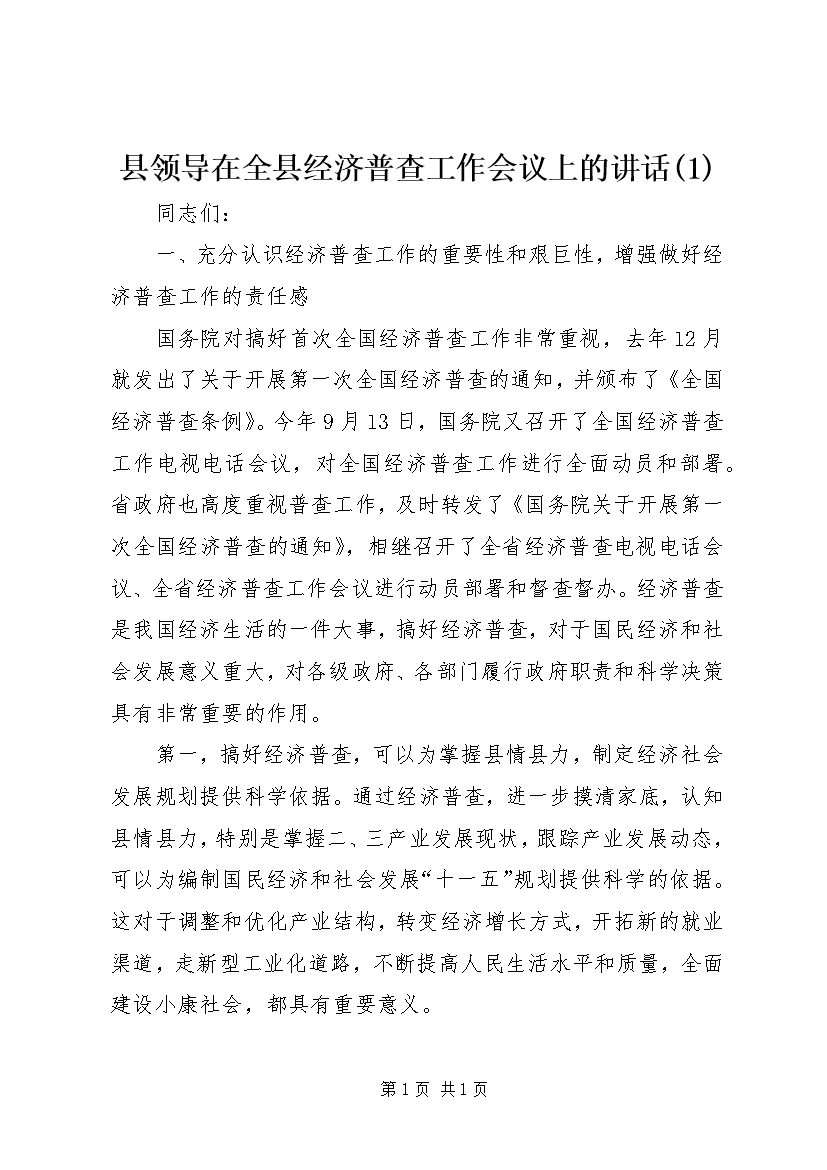 县领导在全县经济普查工作会议上的讲话(1)

同志们：

一、充分认识经济普查工作的重要性和艰巨性，增强做好经济普查工作的责任感

国务院对搞好首次全国经济普查工作非常重视，去年12月就发出了关于开展第一次全国经济普查的通知，并颁布了《全国经济普查条例》。今年9月13日，国务院又召开了全国经济普查工作电视电话会议，对全国经济普查工作进行全面动员和部署。省政府也高度重视普查工作，及时转发了《国务院关于开展第一次全国经济普查的通知》，相继召开了全省经济普查电视电话会议、全省经济普查工作会议进行动员部署和督查督办。经济普查是我国经济生活的一件大事，搞好经济普查，对于国民经济和社会发展意义重大，对各级政府、各部门履行政府职责和科学决策具有非常重要的作用。

第一，搞好经济普查，可以为掌握县情县力，制定经济社会发展规划提供科学依据。通过经济普查，进一步摸清家底，认知县情县力，特别是掌握二、三产业发展现状，跟踪产业发展动态，可以为编制国民经济和社会发展“十一五”规划提供科学的依据。这对于调整和优化产业结构，转变经济增长方式，开拓新的就业渠道，走新型工业化道路，不断提高人民生活水平和质量，全面建设小康社会，都具有重要意义。

第1页 共1页